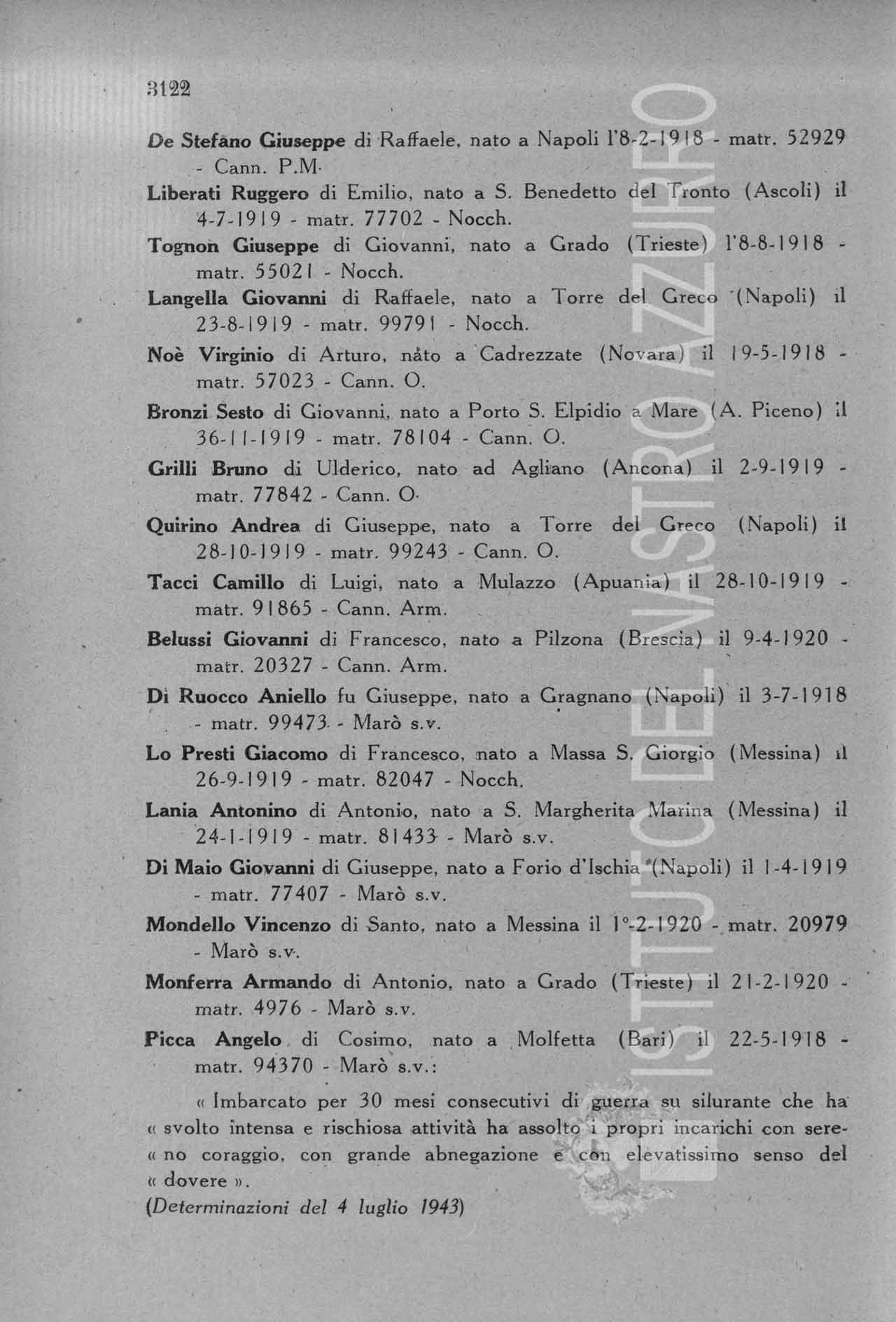 3122

De Stefano Giuseppe di Raffaele, nato a Napoli l'8-2-1918 - matr. 52929 - Cann. P.M.

Liberati Ruggero di Emilio, nato a S. Benedetto del Tronto (Ascoli) il 4-7-1919 - matr. 77702 - Nocch.

Tognon Giuseppe di Giovanni, nato a Grado (Trieste) l'8-8-1918 - matr. 55021 - Nocch.

Langella Giovanni di Raffaele, nato a Torre del Greco (Napoli) il 23-8-1919 - matr. 99791 - Nocch.

Noè Virginio di Arturo, nato a Cadrezzate (Novara) il 19-5-1918 - matr. 57023 - Cann. O.

Bronzi Sesto di Giovanni, nato a Porto S. Elpidio a Mare (A. Piceno) il 36-11-1919 - matr. 78104 - Cann. O.

Grilli Bruno di Ulderico, nato ad Agliano (Ancona) il 2-9-1919 - matr. 77842 - Cann. O.

Quirino Andrea di Giuseppe, nato a Torre del Greco (Napoli) il 28-10-1919 - matr. 99243 - Cann. O.

Tacci Camillo di Luigi, nato a Mulazzo (Apuania) il 28-10-1919 - matr. 91865 - Cann. Arm.

Belussi Giovanni di Francesco, nato a Pilzona (Brescia) il 9-4-1920 - matr. 20327 - Cann. Arm.

Di Ruocco Aniello fu Giuseppe, nato a Gragnano (Napoli) il 3-7-1918 - matr. 99473 - Marò s.v.

Lo Presti Giacomo di Francesco, nato a Massa S. Giorgio (Messina) il 26-9-1919 - matr. 82047 - Nocch.

Lania Antonino di Antonio, nato a S. Margherita Marina (Messina) il 24-1-1919 - matr. 81433 - Marò s.v.

Di Maio Giovanni di Giuseppe, nato a Forio d'Ischia (Napoli) il 1-4-1919 - matr. 77407 - Marò s.v.

Mondello Vincenzo di Santo, nato a Messina il 1°-2-1920 - matr. 20979 - Marò s.v.

Monferra Armando di Antonio, nato a Grado (Trieste) il 21-2-1920 - matr. 4976 - Marò s.v.

Picca Angelo di Cosimo, nato a Molfetta (Bari) il 22-5-1918 - matr. 94370 - Marò s.v.:

« Imbarcato per 30 mesi consecutivi di guerra su silurante che ha « svolto intensa e rischiosa attività ha assolto i propri incarichi con sere- « no coraggio, con grande abnegazione e con elevatissimo senso del « dovere ».

(Determinazioni del 4 luglio 1943)

ISTITUTO DEL NASTRO AZZURRO